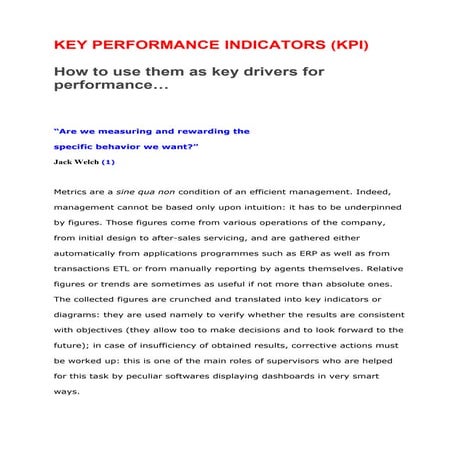 KEY PERFORMANCE INDICATORS (KPI)

How to use them as key drivers for performance...

"Are we measuring and rewarding the specific behavior we want?"

Jack Welch (1)

Metrics are a sine qua non condition of an efficient management. Indeed, management cannot be based only upon intuition: it has to be underpinned by figures. Those figures come from various operations of the company, from initial design to after-sales servicing, and are gathered either automatically from applications programmes such as ERP as well as from transactions ETL or from manually reporting by agents themselves. Relative figures or trends are sometimes as useful if not more than absolute ones. The collected figures are crunched and translated into key indicators or diagrams: they are used namely to verify whether the results are consistent with objectives (they allow too to make decisions and to look forward to the future); in case of insufficiency of obtained results, corrective actions must be worked up: this is one of the main roles of supervisors who are helped for this task by peculiar softwares displaying dashboards in very smart ways.